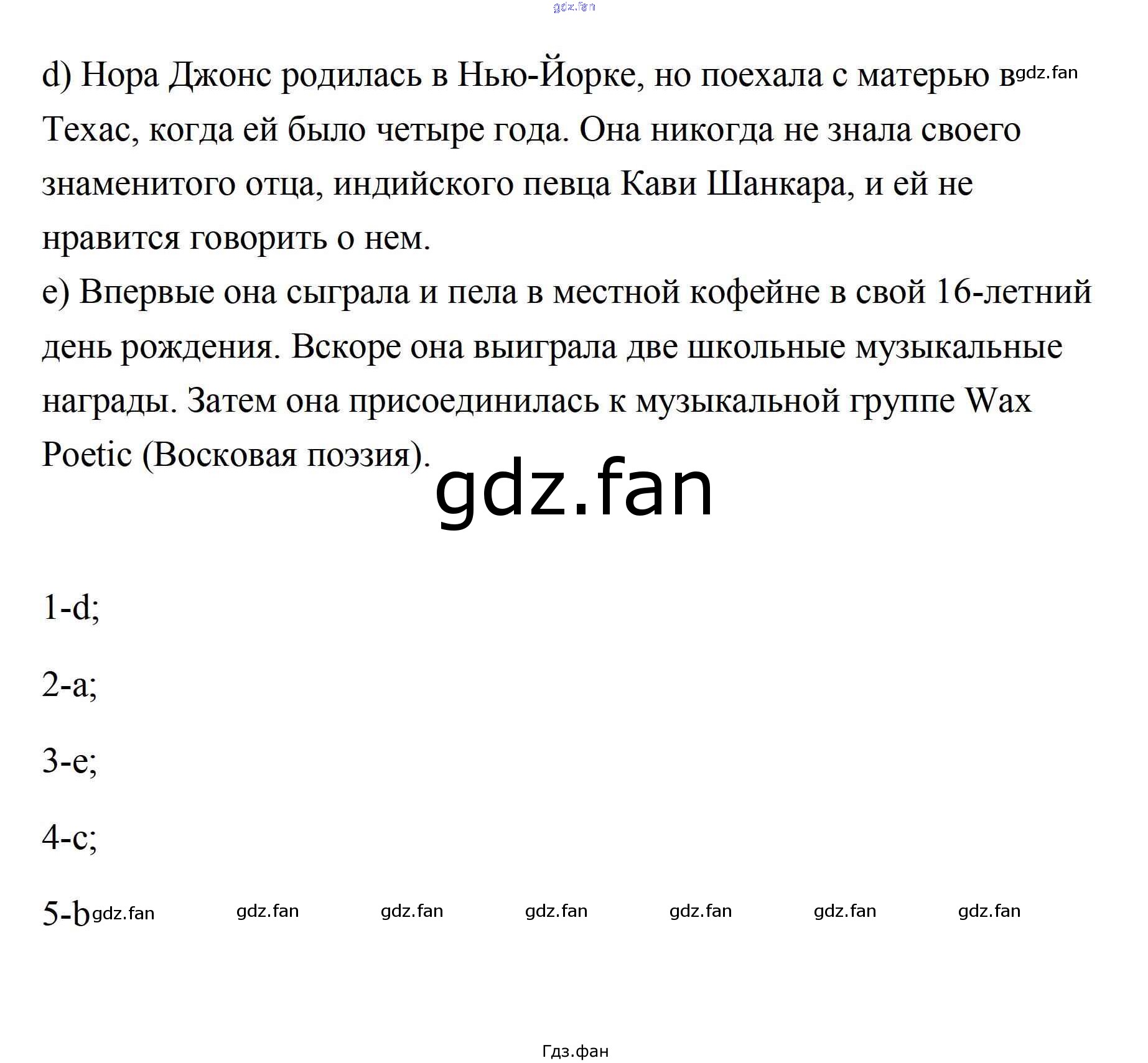 gdz.fan

d) Нора Джонс родилась в Нью-Йорке, но поехала с матерью в gdz.fan Техас, когда ей было четыре года. Она никогда не знала своего знаменитого отца, индийского певца Кави Шанкара, и ей не нравится говорить о нем.
e) Впервые она сыграла и пела в местной кофейне в свой 16-летний день рождения. Вскоре она выиграла две школьные музыкальные награды. Затем она присоединилась к музыкальной группе Wax Poetic (Восковая поэзия).

gdz.fan

1-d;

2-a;

3-e;

4-c;

5-b gdz.fan gdz.fan gdz.fan gdz.fan gdz.fan gdz.fan gdz.fan

Гдз.фан